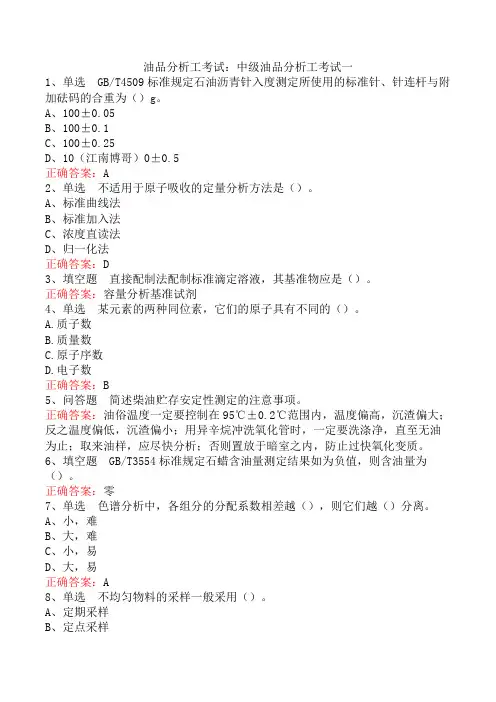 油品分析工考试：中级油品分析工考试一
1、单选　GB/T4509 标准规定石油沥青针入度测定所使用的标准针、针连杆与附加砝码的合重为（）g。
A、100±0.05
B、100±0.1
C、100±0.25
D、10（江南博哥）0±0.5
正确答案：A
2、单选　不适用于原子吸收的定量分析方法是（）。
A、标准曲线法
B、标准加入法
C、浓度直读法
D、归一化法
正确答案：D
3、填空题　直接配制法配制标准滴定溶液，其基准物应是（）。
正确答案：容量分析基准试剂
4、单选　某元素的两种同位素，它们的原子具有不同的（）。
A.质子数
B.质量数
C.原子序数
D.电子数
正确答案：B
5、问答题　简述柴油贮存安定性测定的注意事项。
正确答案：油俗温度一定要控制在 95℃±0.2℃范围内，温度偏高，沉渣偏大；反之温度偏低，沉渣偏小；用异辛烷冲洗氧化管时，一定要洗涤净，直至无油为止；取来油样，应尽快分析；否则置放于暗室之内，防止过快氧化变质。
6、填空题　GB/T3554 标准规定石蜡含油量测定结果如为负值，则含油量为（）。
正确答案：零
7、单选　色谱分析中，各组分的分配系数相差越（），则它们越（）分离。
A、小，难
B、大，难
C、小，易
D、大，易
正确答案：A
8、单选　不均匀物料的采样一般采用（）。
A、定期采样
B、定点采样